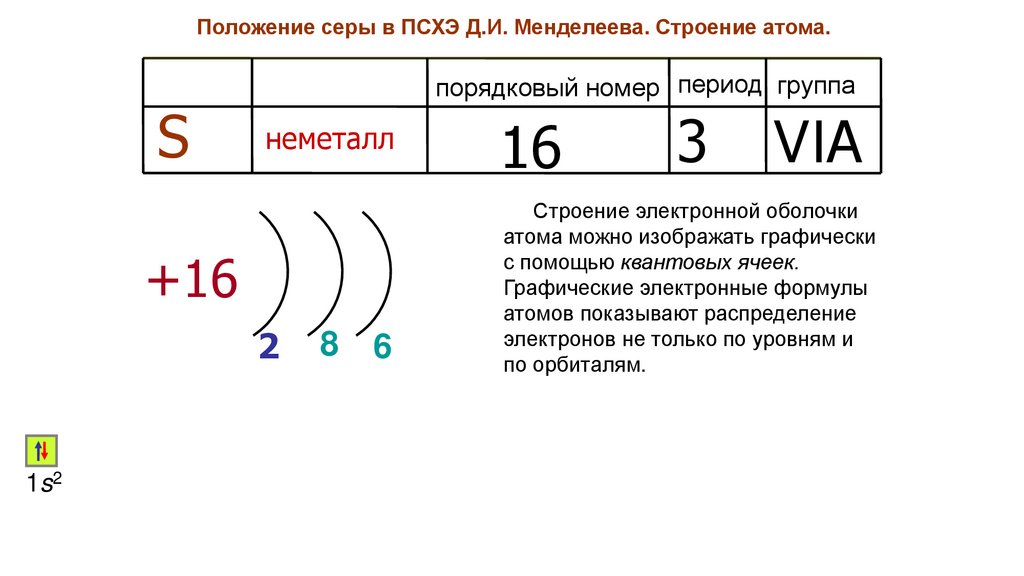 Положение серы в ПСХЭ Д.И. Менделеева. Строение атома.

| | | порядковый номер | период | группа |
|---|---|---|---|---|
| S | неметалл | 16 | 3 | VIA |

+16

2 8 6

Строение электронной оболочки атома можно изображать графически с помощью квантовых ячеек. Графические электронные формулы атомов показывают распределение электронов не только по уровням и по орбиталям.

$1s^2$